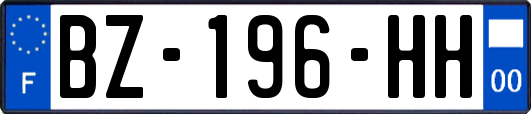 F
BZ-196-HH
00